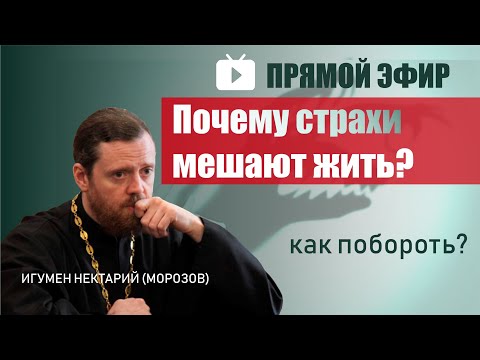 ПРЯМОЙ ЭФИР

Почему страхи мешают жить?

как побороть?

ИГУМЕН НЕКТАРИЙ (МОРОЗОВ)